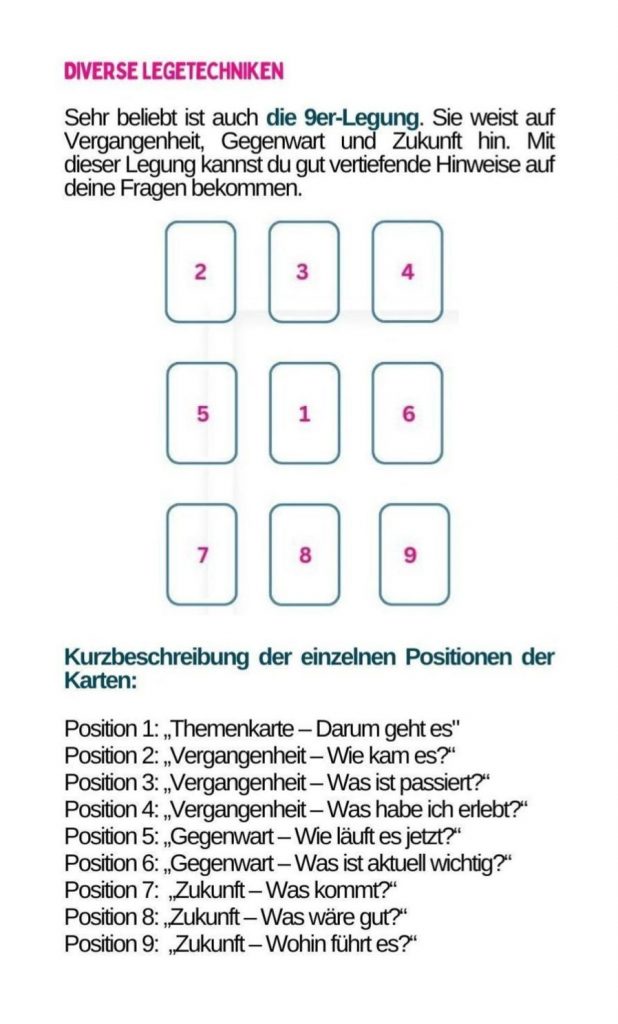 DIVERSE LEGETECHNIKEN

Sehr beliebt ist auch die 9er-Legung. Sie weist auf Vergangenheit, Gegenwart und Zukunft hin. Mit dieser Legung kannst du gut vertiefende Hinweise auf deine Fragen bekommen.

2 3 4

5 1 6

7 8 9

Kurzbeschreibung der einzelnen Positionen der Karten:

Position 1: „Themenkarte – Darum geht es"
Position 2: „Vergangenheit – Wie kam es?“
Position 3: „Vergangenheit – Was ist passiert?“
Position 4: „Vergangenheit – Was habe ich erlebt?“
Position 5: „Gegenwart – Wie läuft es jetzt?“
Position 6: „Gegenwart – Was ist aktuell wichtig?“
Position 7: „Zukunft – Was kommt?“
Position 8: „Zukunft – Was wäre gut?“
Position 9: „Zukunft – Wohin führt es?“